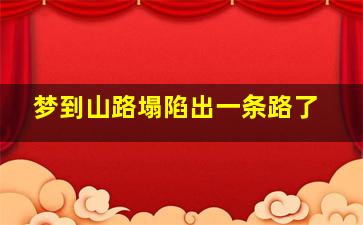 梦到山路塌陷出一条路了